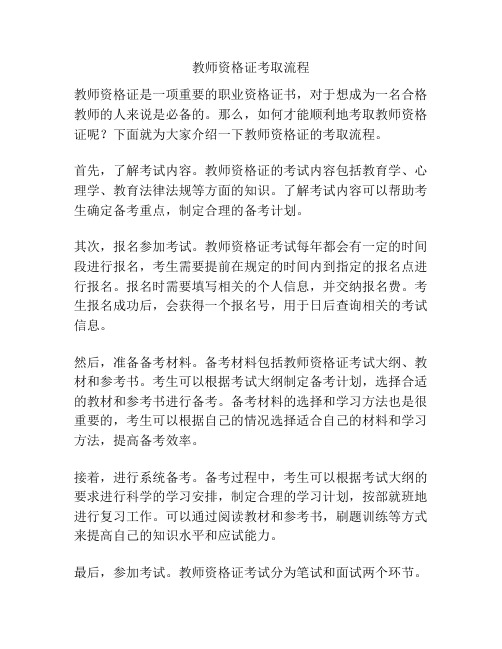 教师资格证考取流程

教师资格证是一项重要的职业资格证书，对于想成为一名合格教师的人来说是必备的。那么，如何才能顺利地考取教师资格证呢？下面就为大家介绍一下教师资格证的考取流程。

首先，了解考试内容。教师资格证的考试内容包括教育学、心理学、教育法律法规等方面的知识。了解考试内容可以帮助考生确定备考重点，制定合理的备考计划。

其次，报名参加考试。教师资格证考试每年都会有一定的时间段进行报名，考生需要提前在规定的时间内到指定的报名点进行报名。报名时需要填写相关的个人信息，并交纳报名费。考生报名成功后，会获得一个报名号，用于日后查询相关的考试信息。

然后，准备备考材料。备考材料包括教师资格证考试大纲、教材和参考书。考生可以根据考试大纲制定备考计划，选择合适的教材和参考书进行备考。备考材料的选择和学习方法也是很重要的，考生可以根据自己的情况选择适合自己的材料和学习方法，提高备考效率。

接着，进行系统备考。备考过程中，考生可以根据考试大纲的要求进行科学的学习安排，制定合理的学习计划，按部就班地进行复习工作。可以通过阅读教材和参考书，刷题训练等方式来提高自己的知识水平和应试能力。

最后，参加考试。教师资格证考试分为笔试和面试两个环节。